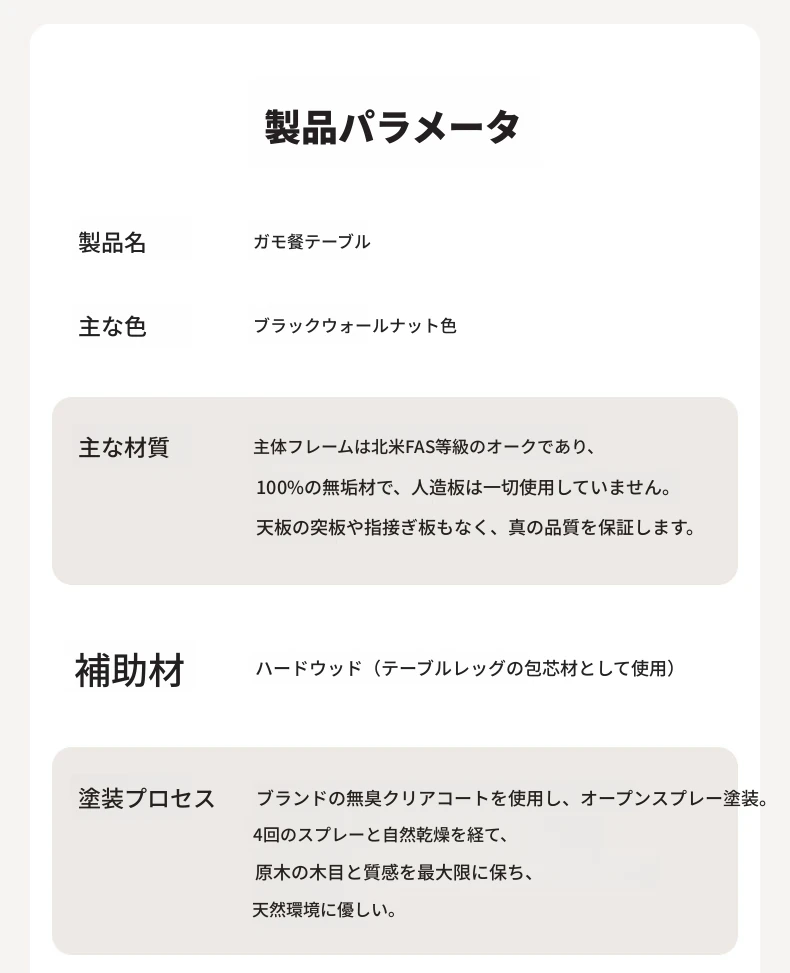 製品パラメータ

製品名

ガモ餐テーブル

主な色

ブラックウォールナット色

主な材質

主体フレームは北米FAS等級のオークであり、
100%の無垢材で、人造板は一切使用していません。
天板の突板や指接ぎ板もなく、真の品質を保証します。

補助材

ハードウッド（テーブルレッグの包芯材として使用）

塗装プロセス

ブランドの無臭クリアコートを使用し、オープンスプレー塗装。
4回のスプレーと自然乾燥を経て、
原木の木目と質感を最大限に保ち、
天然環境に優しい。